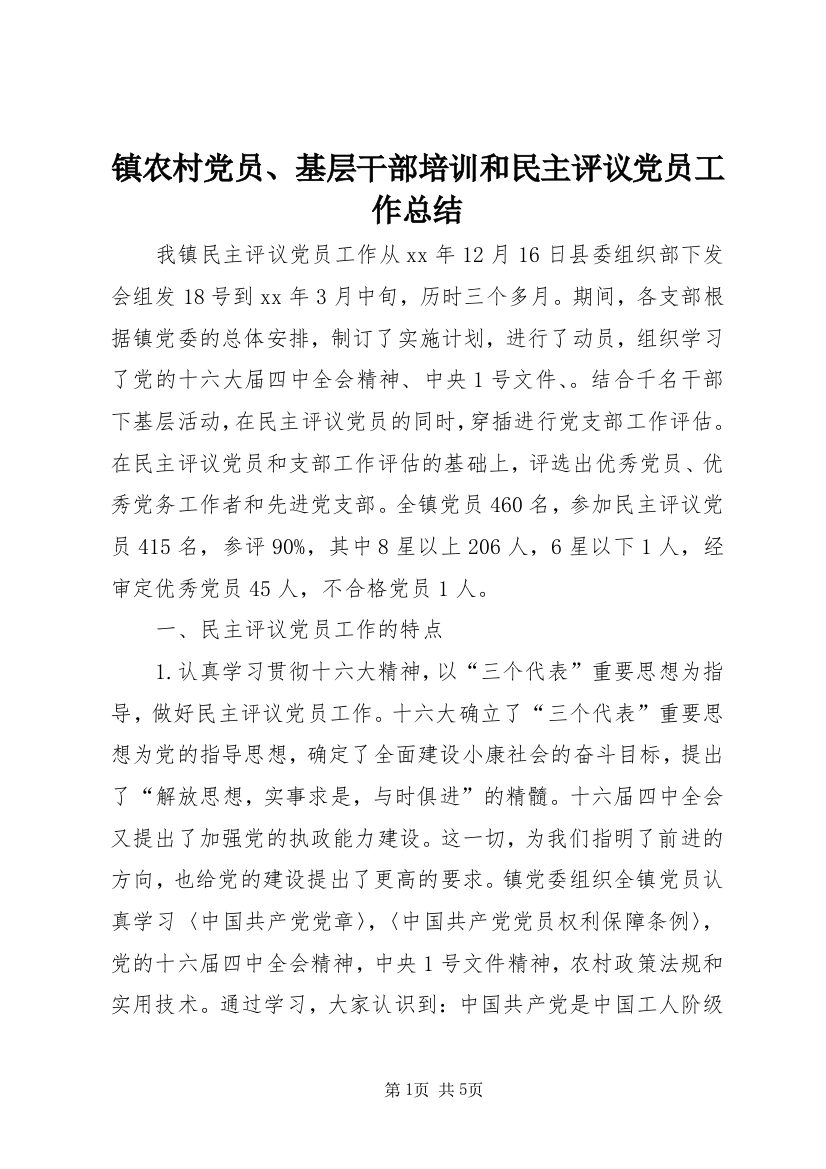 镇农村党员、基层干部培训和民主评议党员工作总结

我镇民主评议党员工作从xx年12月16日县委组织部下发会组发18号到xx年3月中旬，历时三个多月。期间，各支部根据镇党委的总体安排，制订了实施计划，进行了动员，组织学习了党的十六大届四中全会精神、中央1号文件、。结合千名干部下基层活动，在民主评议党员的同时，穿插进行党支部工作评估。在民主评议党员和支部工作评估的基础上，评选出优秀党员、优秀党务工作者和先进党支部。全镇党员460名，参加民主评议党员415名，参评90%，其中8星以上206人，6星以下1人，经审定优秀党员45人，不合格党员1人。

一、民主评议党员工作的特点

1.认真学习贯彻十六大精神，以“三个代表”重要思想为指导，做好民主评议党员工作。十六大确立了“三个代表”重要思想为党的指导思想，确定了全面建设小康社会的奋斗目标，提出了“解放思想，实事求是，与时俱进”的精髓。十六届四中全会又提出了加强党的执政能力建设。这一切，为我们指明了前进的方向，也给党的建设提出了更高的要求。镇党委组织全镇党员认真学习〈中国共产党党章〉，〈中国共产党党员权利保障条例〉，党的十六届四中全会精神，中央1号文件精神，农村政策法规和实用技术。通过学习，大家认识到：中国共产党是中国工人阶级

第1页 共5页